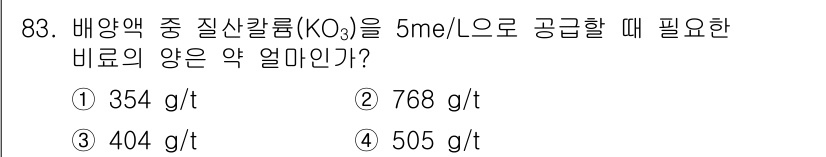 83. 배양액 중 질산칼륨($KO_3$)을 5me/L으로 공급할 때 필요한 비료의 양은 약 얼마인가?

① 354 g/t
② 768 g/t
③ 404 g/t
④ 505 g/t